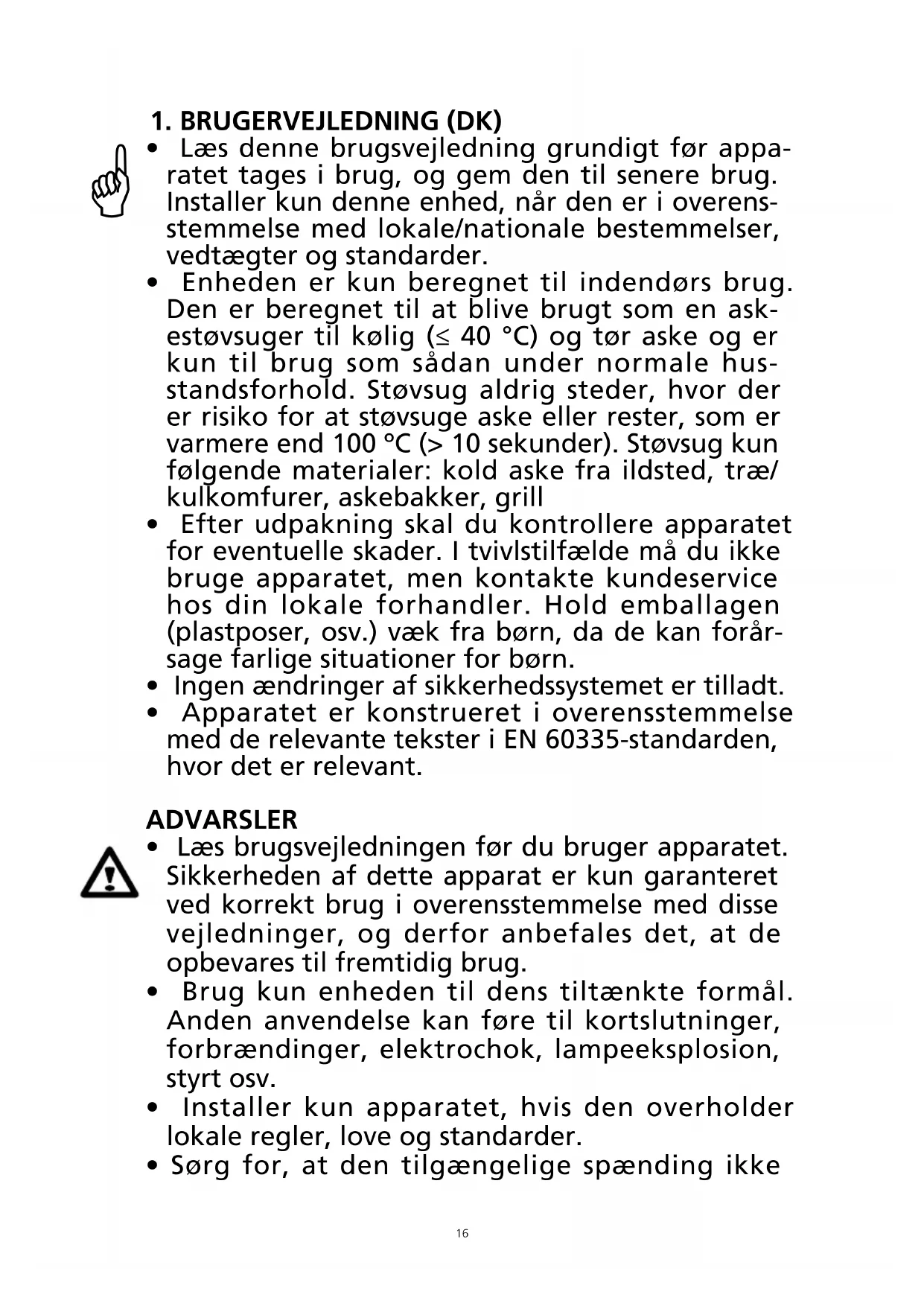 1. BRUGERVEJLEDNING (DK)

• Læs denne brugsvejledning grundigt før apparatet tages i brug, og gem den til senere brug. Installer kun denne enhed, når den er i overensstemmelse med lokale/nationale bestemmelser, vedtægter og standarder.

• Enheden er kun beregnet til indendørs brug. Den er beregnet til at blive brugt som en askestøvsuger til kølig (≤ 40 °C) og tør aske og er kun til brug som sådan under normale husstandsforhold. Støvsug aldrig steder, hvor der er risiko for at støvsuge aske eller rester, som er varmere end 100 °C (> 10 sekunder). Støvsug kun følgende materialer: kold aske fra ildsted, træ/kulkomfurer, askebakker, grill

• Efter udpakning skal du kontrollere apparatet for eventuelle skader. I tvivlstilfælde må du ikke bruge apparatet, men kontakte kundeservice hos din lokale forhandler. Hold emballagen (plastposer, osv.) væk fra børn, da de kan forårsage farlige situationer for børn.

• Ingen ændringer af sikkerhedssystemet er tilladt.

• Apparatet er konstrueret i overensstemmelse med de relevante tekster i EN 60335-standarden, hvor det er relevant.

ADVARSLER

• Læs brugsvejledningen før du bruger apparatet. Sikkerheden af dette apparat er kun garanteret ved korrekt brug i overensstemmelse med disse vejledninger, og derfor anbefales det, at de opbevares til fremtidig brug.

• Brug kun enheden til dens tiltænkte formål. Anden anvendelse kan føre til kortslutninger, forbrændinger, elektrochok, lampeeksplosion, styrt osv.

• Installer kun apparatet, hvis den overholder lokale regler, love og standarder.

• Sørg for, at den tilgængelige spænding ikke

16